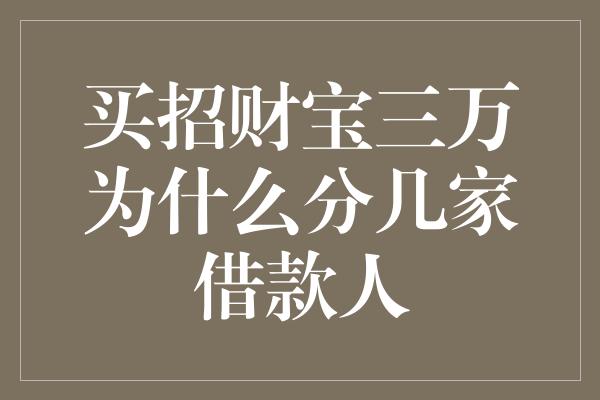 买招财宝三万为什么分几家借款人